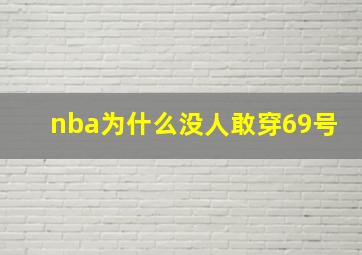 nba为什么没人敢穿69号